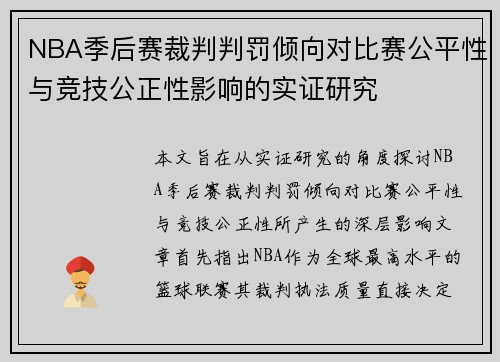 NBA季后赛裁判判罚倾向对比赛公平性与竞技公正性影响的实证研究

本文旨在从实证研究的角度探讨NBA季后赛裁判判罚倾向对比赛公平性与竞技公正性所产生的深层影响文章首先指出NBA作为全球最高水平的篮球联赛其裁判执法质量直接决定